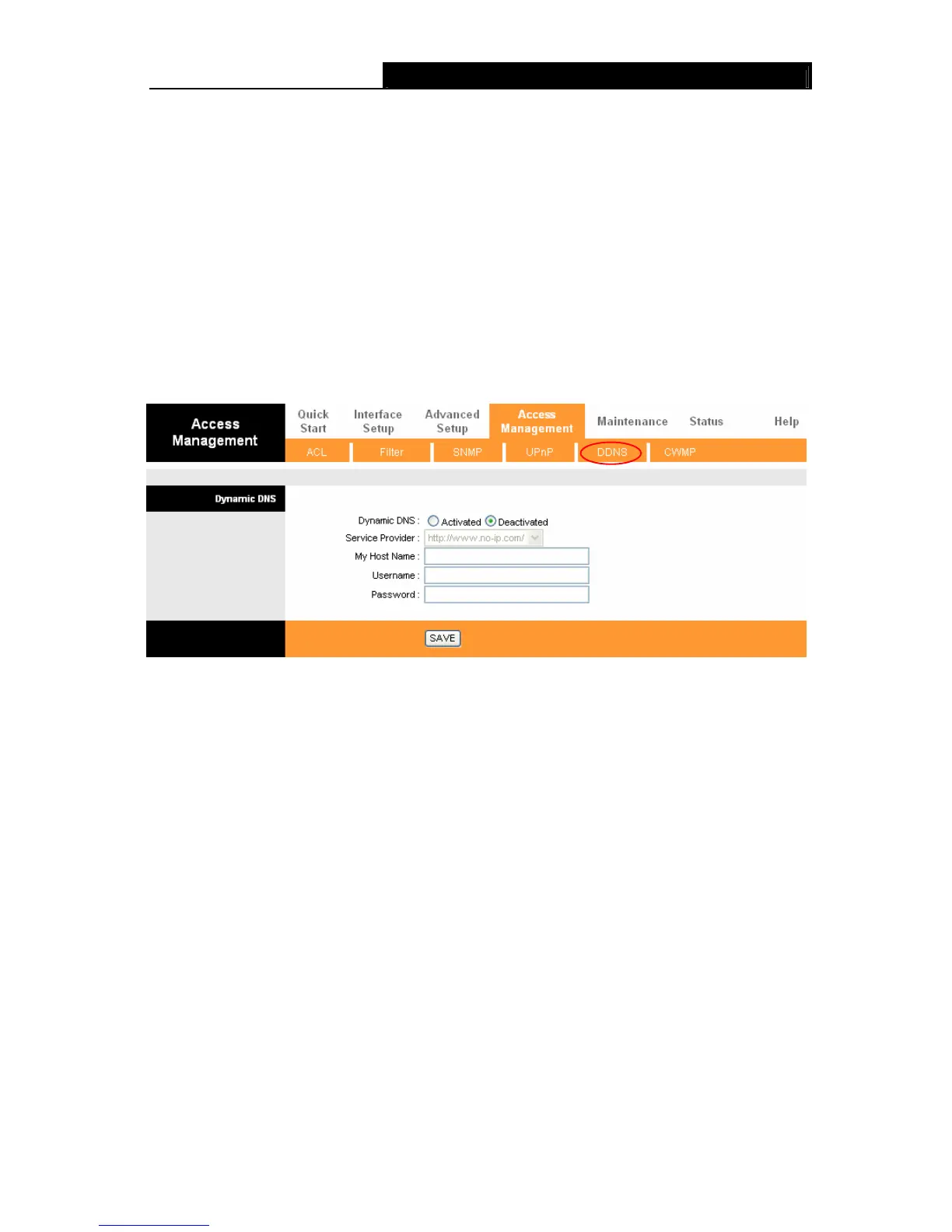 Access Management

Quick Start

Interface Setup

Advanced Setup

Access Management

Maintenance

Status

Help

ACL

Filter

SNMP

UPnP

DDNS

CWMP

Dynamic DNS

Dynamic DNS : Activated Deactivated

Service Provider : http://www.no-ip.com/

My Host Name :

Username :

Password :

SAVE